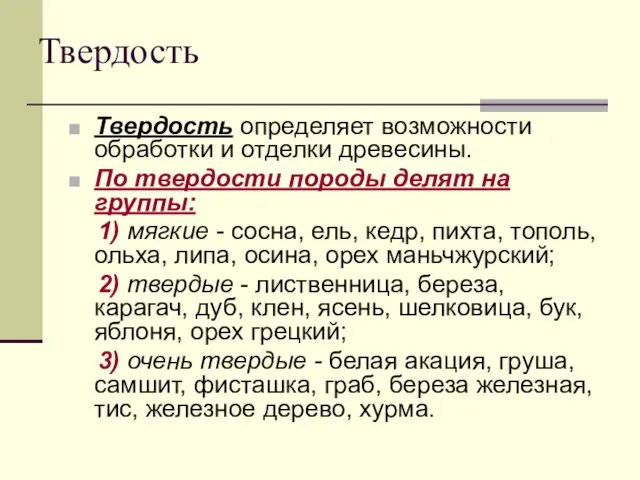 Твердость

Твердость определяет возможности обработки и отделки древесины.

По твердости породы делят на группы:

1) мягкие - сосна, ель, кедр, пихта, тополь, ольха, липа, осина, орех маньчжурский;

2) твердые - лиственница, береза, карагач, дуб, клен, ясень, шелковица, бук, яблоня, орех грецкий;

3) очень твердые - белая акация, груша, самшит, фисташка, граб, береза железная, тис, железное дерево, хурма.